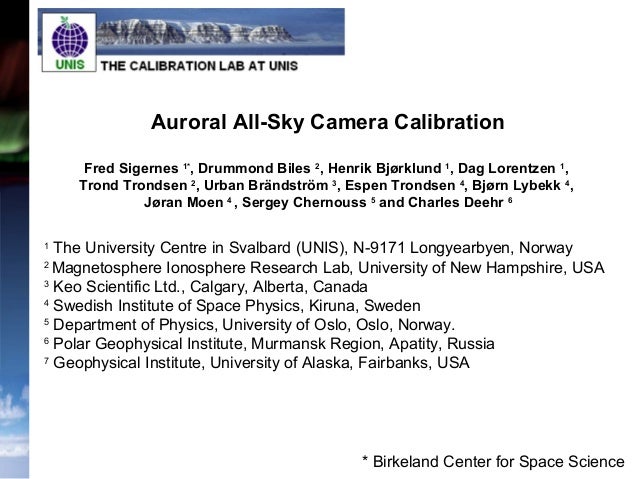 UNIS THE CALIBRATION LAB AT UNIS

Auroral All-Sky Camera Calibration

Fred Sigernes $^{1*}$, Drummond Biles $^{2}$, Henrik Bjørklund $^{1}$, Dag Lorentzen $^{1}$, Trond Trondsen $^{2}$, Urban Brändström $^{3}$, Espen Trondsen $^{4}$, Bjørn Lybekk $^{4}$, Jøran Moen $^{4}$ , Sergey Chernouss $^{5}$ and Charles Deehr $^{6}$

$^{1}$ The University Centre in Svalbard (UNIS), N-9171 Longyearbyen, Norway
$^{2}$ Magnetosphere Ionosphere Research Lab, University of New Hampshire, USA
$^{3}$ Keo Scientific Ltd., Calgary, Alberta, Canada
$^{4}$ Swedish Institute of Space Physics, Kiruna, Sweden
$^{5}$ Department of Physics, University of Oslo, Oslo, Norway.
$^{6}$ Polar Geophysical Institute, Murmansk Region, Apatity, Russia
$^{7}$ Geophysical Institute, University of Alaska, Fairbanks, USA

* Birkeland Center for Space Science